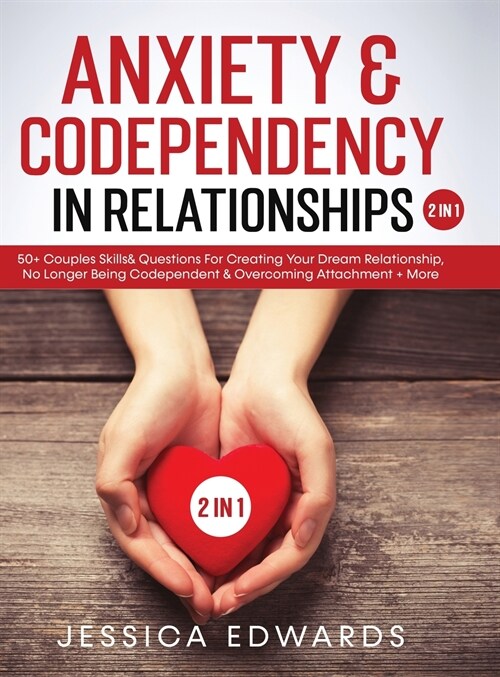 ANXIETY & CODEPENDENCY IN RELATIONSHIPS

2 IN 1

50+ Couples Skills& Questions For Creating Your Dream Relationship, No Longer Being Codependent & Overcoming Attachment + More

2 IN 1

JESSICA EDWARDS